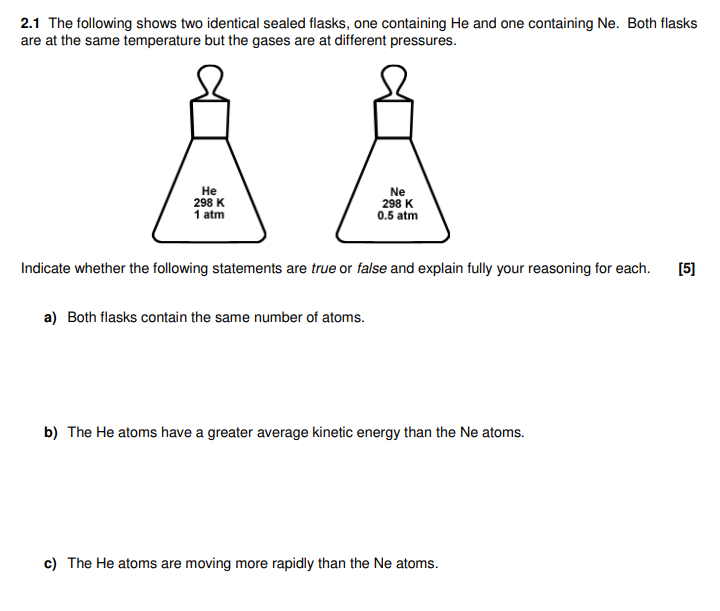 2.1 The following shows two identical sealed flasks, one containing He and one containing Ne. Both flasks are at the same temperature but the gases are at different pressures.

He
298 K
1 atm

Ne
298 K
0.5 atm

Indicate whether the following statements are true or false and explain fully your reasoning for each. [5]

a) Both flasks contain the same number of atoms.

b) The He atoms have a greater average kinetic energy than the Ne atoms.

c) The He atoms are moving more rapidly than the Ne atoms.